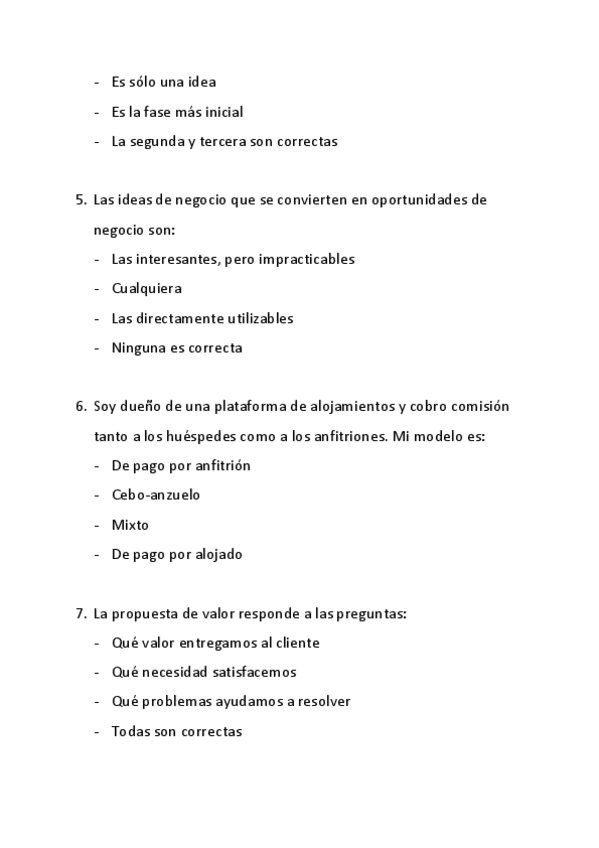 - Es sólo una idea
- Es la fase más inicial
- La segunda y tercera son correctas

5. Las ideas de negocio que se convierten en oportunidades de negocio son:
- Las interesantes, pero impracticables
- Cualquiera
- Las directamente utilizables
- Ninguna es correcta

6. Soy dueño de una plataforma de alojamientos y cobro comisión tanto a los huéspedes como a los anfitriones. Mi modelo es:
- De pago por anfitrión
- Cebo-anzuelo
- Mixto
- De pago por alojado

7. La propuesta de valor responde a las preguntas:
- Qué valor entregamos al cliente
- Qué necesidad satisfacemos
- Qué problemas ayudamos a resolver
- Todas son correctas